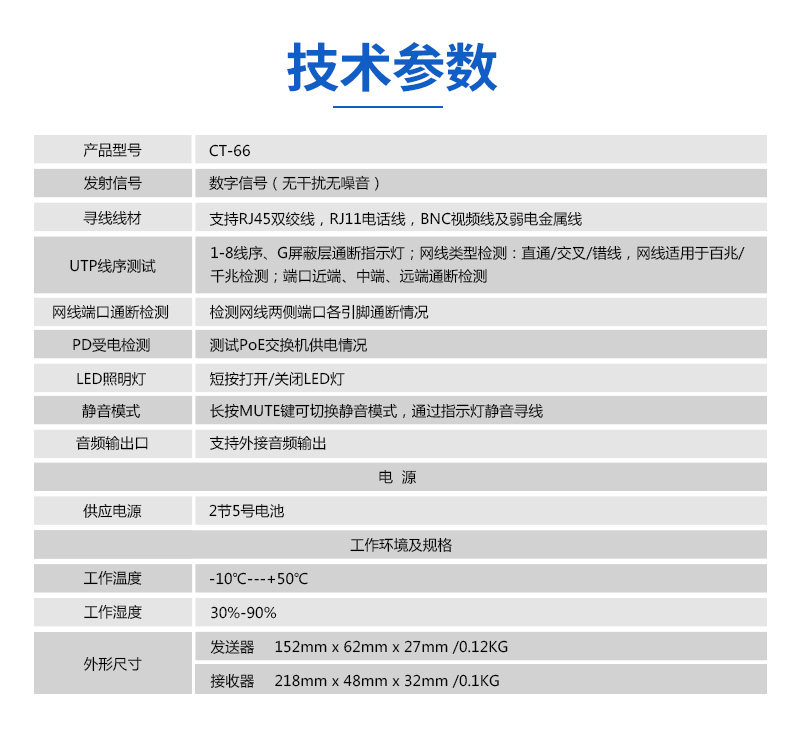 技术参数

| 产品型号 | CT-66 |
|---|---|
| 发射信号 | 数字信号（无干扰无噪音） |
| 寻线线材 | 支持RJ45双绞线，RJ11电话线，BNC视频线及弱电金属线 |
| UTP线序测试 | 1-8线序、G屏蔽层通断指示灯；网线类型检测：直通/交叉/错线，网线适用于百兆/千兆检测；端口近端、中端、远端通断检测 |
| 网线端口通断检测 | 检测网线两侧端口各引脚通断情况 |
| PD受电检测 | 测试PoE交换机供电情况 |
| LED照明灯 | 短按打开/关闭LED灯 |
| 静音模式 | 长按MUTE键可切换静音模式，通过指示灯静音寻线 |
| 音频输出口 | 支持外接音频输出 |
| 电 源 | |
| 供应电源 | 2节5号电池 |
| 工作环境及规格 | |
| 工作温度 | -10℃---+50℃ |
| 工作湿度 | 30%-90% |
| 外形尺寸 | 发送器 152mm x 62mm x 27mm /0.12KG |
| | 接收器 218mm x 48mm x 32mm /0.1KG |